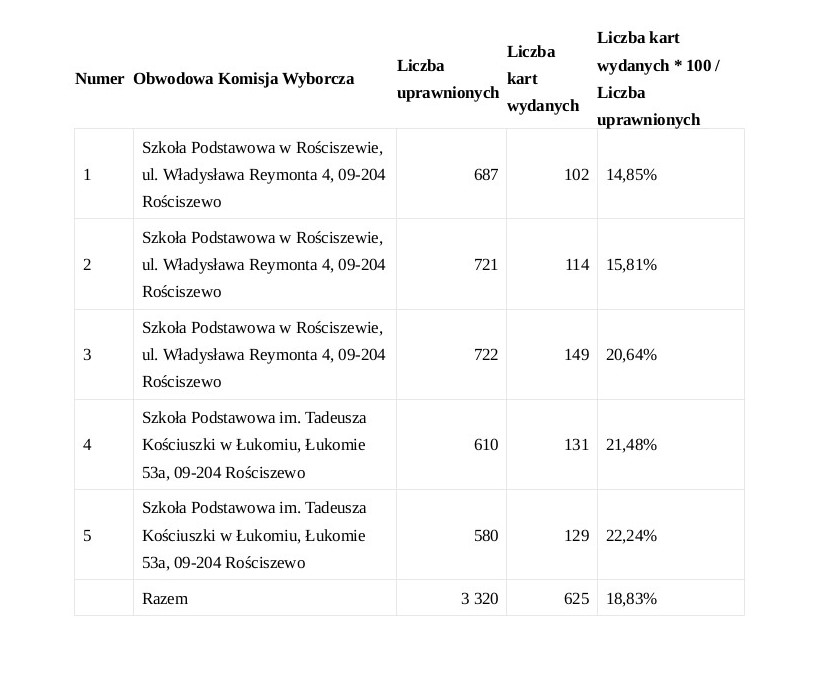 | Numer | Obwodowa Komisja Wyborcza | Liczba uprawnionych | Liczba kart wydanych | Liczba kart wydanych * 100 / Liczba uprawnionych |
|---|---|---|---|---|
| 1 | Szkoła Podstawowa w Rościszewie, ul. Władysława Reymonta 4, 09-204 Rościszewo | 687 | 102 | 14,85% |
| 2 | Szkoła Podstawowa w Rościszewie, ul. Władysława Reymonta 4, 09-204 Rościszewo | 721 | 114 | 15,81% |
| 3 | Szkoła Podstawowa w Rościszewie, ul. Władysława Reymonta 4, 09-204 Rościszewo | 722 | 149 | 20,64% |
| 4 | Szkoła Podstawowa im. Tadeusza Kościuszki w Łukomiu, Łukomie 53a, 09-204 Rościszewo | 610 | 131 | 21,48% |
| 5 | Szkoła Podstawowa im. Tadeusza Kościuszki w Łukomiu, Łukomie 53a, 09-204 Rościszewo | 580 | 129 | 22,24% |
| | Razem | 3 320 | 625 | 18,83% |